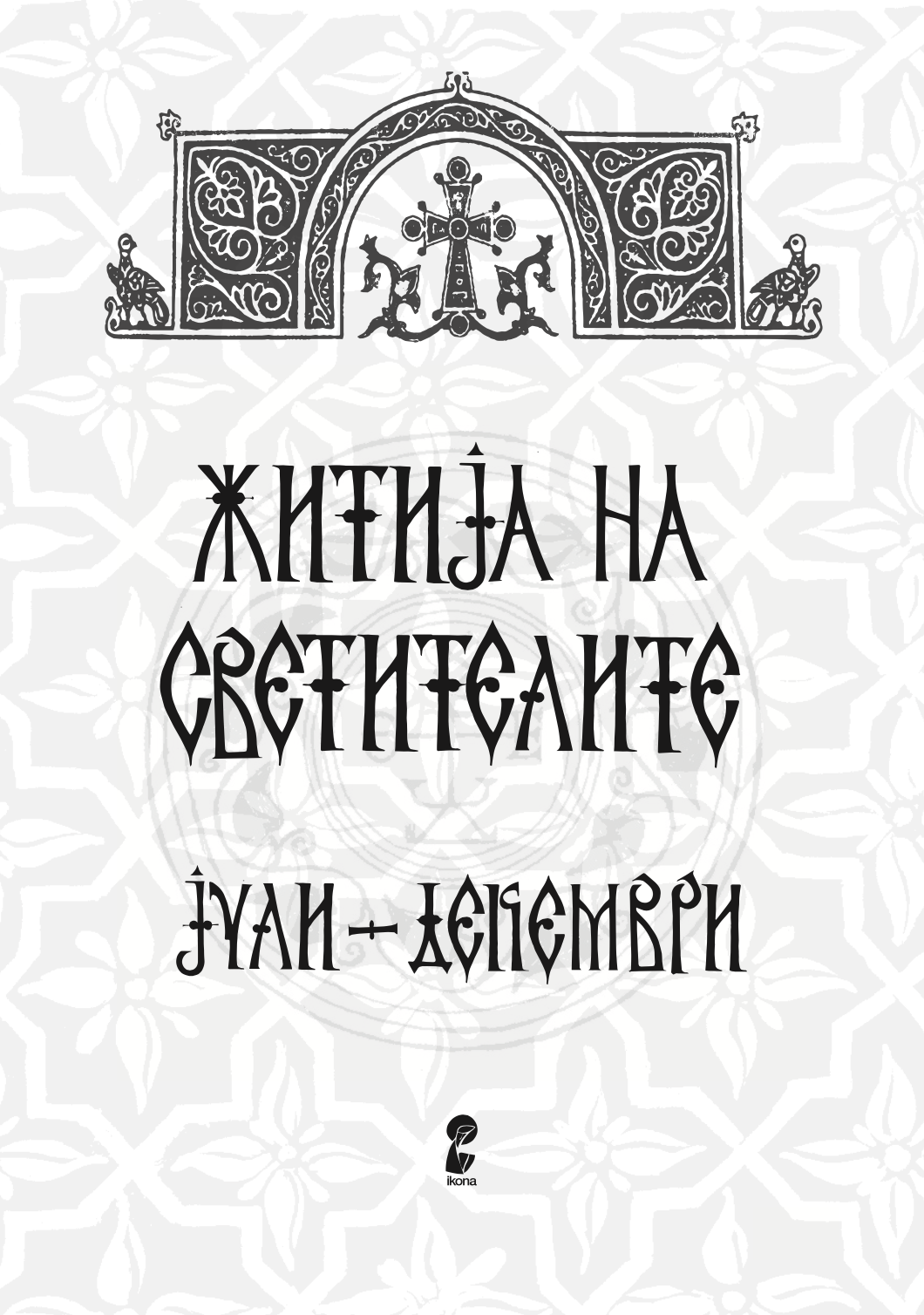 ЖИТИЈА НА СВЕТИТЕЛИТЕ

ЈУЛИ – ДЕКЕМВРИ

ikona